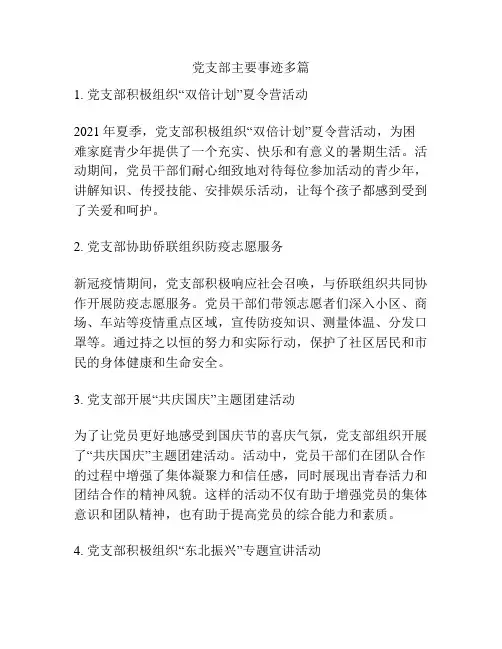 党支部主要事迹多篇

1. 党支部积极组织“双倍计划”夏令营活动

2021 年夏季，党支部积极组织“双倍计划”夏令营活动，为困难家庭青少年提供了一个充实、快乐和有意义的暑期生活。活动期间，党员干部们耐心细致地对待每位参加活动的青少年，讲解知识、传授技能、安排娱乐活动，让每个孩子都感到受到了关爱和呵护。

2. 党支部协助侨联组织防疫志愿服务

新冠疫情期间，党支部积极响应社会召唤，与侨联组织共同协作开展防疫志愿服务。党员干部们带领志愿者们深入小区、商场、车站等疫情重点区域，宣传防疫知识、测量体温、分发口罩等。通过持之以恒的努力和实际行动，保护了社区居民和市民的身体健康和生命安全。

3. 党支部开展“共庆国庆”主题团建活动

为了让党员更好地感受到国庆节的喜庆气氛，党支部组织开展了“共庆国庆”主题团建活动。活动中，党员干部们在团队合作的过程中增强了集体凝聚力和信任感，同时展现出青春活力和团结合作的精神风貌。这样的活动不仅有助于增强党员的集体意识和团队精神，也有助于提高党员的综合能力和素质。

4. 党支部积极组织“东北振兴”专题宣讲活动